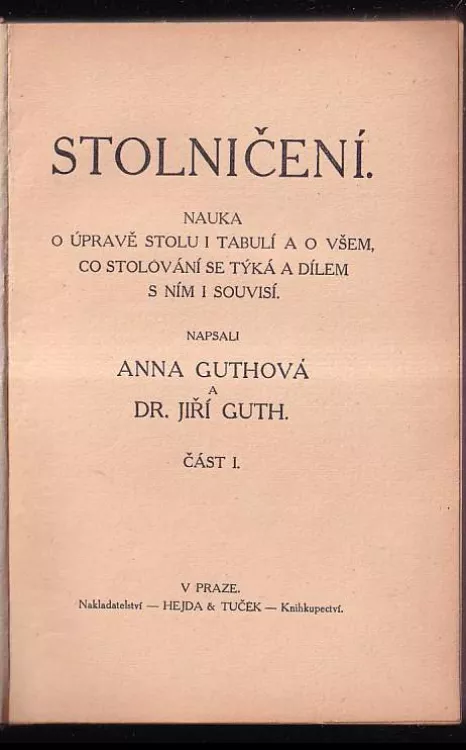 STOLNIČENÍ.

NAUKA
O ÚPRAVĚ STOLU I TABULÍ A O VŠEM, CO STOLOVÁNÍ SE TÝKÁ A DÍLEM S NÍM I SOUVISÍ.

NAPSALI

ANNA GUTHOVÁ
A
DR. JIŘÍ GUTH.

ČÁST I.

V PRAZE.
Nakladatelství — HEJDA & TUČEK — Knihkupectví.